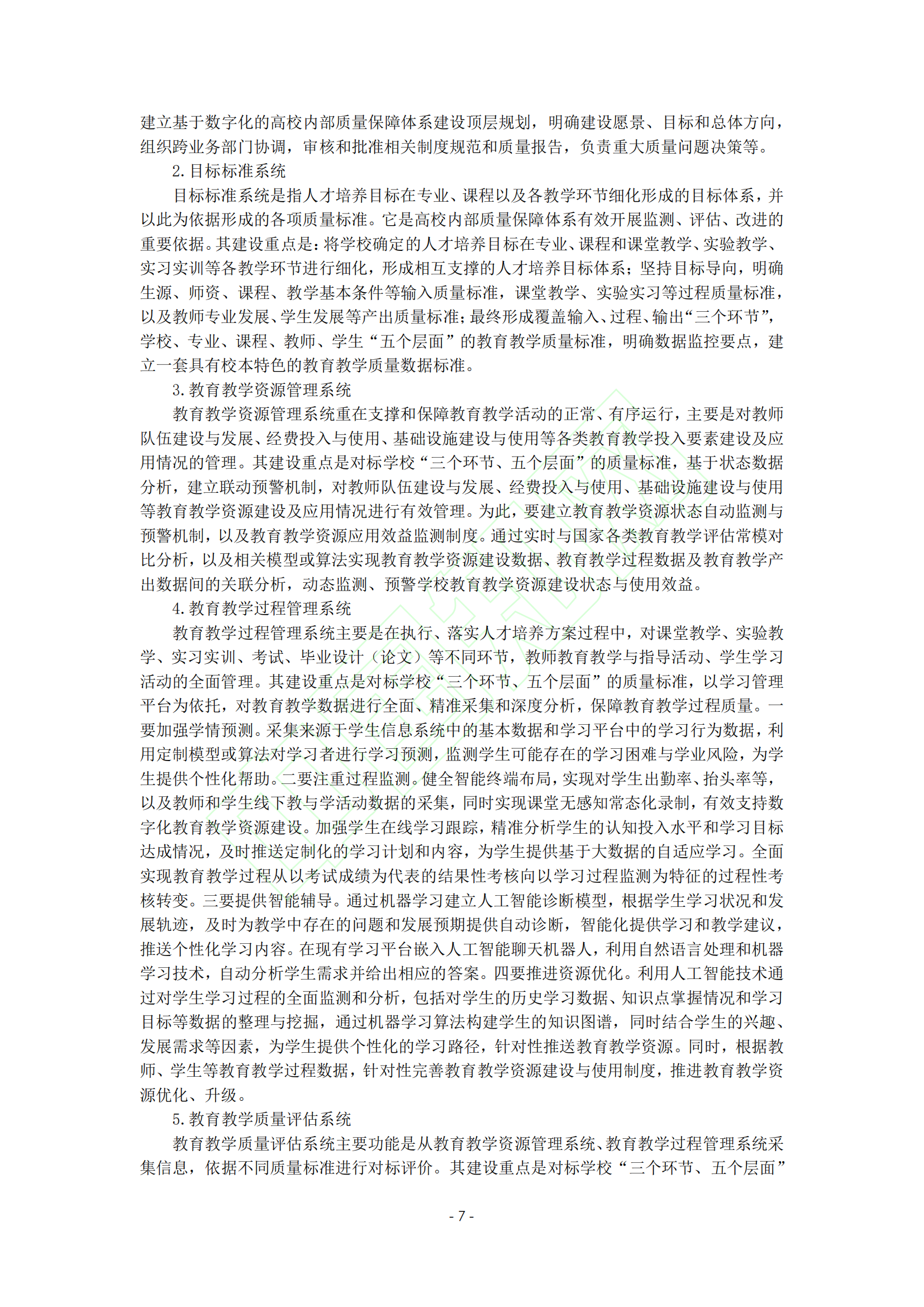 建立基于数字化的高校内部质量保障体系建设顶层规划，明确建设愿景、目标和总体方向，组织跨业务部门协调，审核和批准相关制度规范和质量报告，负责重大质量问题决策等。

2. 目标标准系统

目标标准系统是指人才培养目标在专业、课程以及各教学环节细化形成的目标体系，并以此为依据形成的各项质量标准。它是高校内部质量保障体系有效开展监测、评估、改进的重要依据。其建设重点是：将学校确定的人才培养目标在专业、课程和课堂教学、实验教学、实习实训等各教学环节进行细化，形成相互支撑的人才培养目标体系；坚持目标导向，明确生源、师资、课程、教学基本条件等输入质量标准，课堂教学、实验实习等过程质量标准，以及教师专业发展、学生发展等产出质量标准；最终形成覆盖输入、过程、输出“三个环节”，学校、专业、课程、教师、学生“五个层面”的教育教学质量标准，明确数据监控要点，建立一套具有校本特色的教育教学质量数据标准。

3. 教育教学资源管理系统

教育教学资源管理系统重在支撑和保障教育教学活动的正常、有序运行，主要是对教师队伍建设与发展、经费投入与使用、基础设施建设与使用等各类教育教学投入要素建设及应用情况的管理。其建设重点是对标学校“三个环节、五个层面”的质量标准，基于状态数据分析，建立联动预警机制，对教师队伍建设与发展、经费投入与使用、基础设施建设与使用等教育教学资源建设及应用情况进行有效管理。为此，要建立教育教学资源状态自动监测与预警机制，以及教育教学资源应用效益监测制度。通过实时与国家各类教育教学评估常模对比分析，以及相关模型或算法实现教育教学资源建设数据、教育教学过程数据及教育教学产出数据间的关联分析，动态监测、预警学校教育教学资源建设状态与使用效益。

4. 教育教学过程管理系统

教育教学过程管理系统主要是在执行、落实人才培养方案过程中，对课堂教学、实验教学、实习实训、考试、毕业设计（论文）等不同环节，教师教育教学与指导活动、学生学习活动的全面管理。其建设重点是对标学校“三个环节、五个层面”的质量标准，以学习管理平台为依托，对教育教学数据进行全面、精准采集和深度分析，保障教育教学过程质量。一要加强学情预测。采集来源于学生信息系统中的基本数据和学习平台中的学习行为数据，利用定制模型或算法对学习者进行学习预测，监测学生可能存在的学习困难与学业风险，为学生提供个性化帮助。二要注重过程监测。健全智能终端布局，实现对学生出勤率、抬头率等，以及教师和学生线下教与学活动数据的采集，同时实现课堂无感知常态化录制，有效支持数字化教育教学资源建设。加强学生在线学习跟踪，精准分析学生的认知投入水平和学习目标达成情况，及时推送定制化的学习计划和内容，为学生提供基于大数据的自适应学习。全面实现教育教学过程从以考试成绩为代表的结果性考核向以学习过程监测为特征的过程性考核转变。三要提供智能辅导。通过机器学习建立人工智能诊断模型，根据学生学习状况和发展轨迹，及时为教学中存在的问题和发展预期提供自动诊断，智能化提供学习和教学建议，推送个性化学习内容。在现有学习平台嵌入人工智能聊天机器人，利用自然语言处理和机器学习技术，自动分析学生需求并给出相应的答案。四要推进资源优化。利用人工智能技术通过对学生学习过程的全面监测和分析，包括对学生的历史学习数据、知识点掌握情况和学习目标等数据的整理与挖掘，通过机器学习算法构建学生的知识图谱，同时结合学生的兴趣、发展需求等因素，为学生提供个性化的学习路径，针对性推送教育教学资源。同时，根据教师、学生等教育教学过程数据，针对性完善教育教学资源建设与使用制度，推进教育教学资源优化、升级。

5. 教育教学质量评估系统

教育教学质量评估系统主要功能是从教育教学资源管理系统、教育教学过程管理系统采集信息，依据不同质量标准进行对标评价。其建设重点是对标学校“三个环节、五个层面”

- 7 -